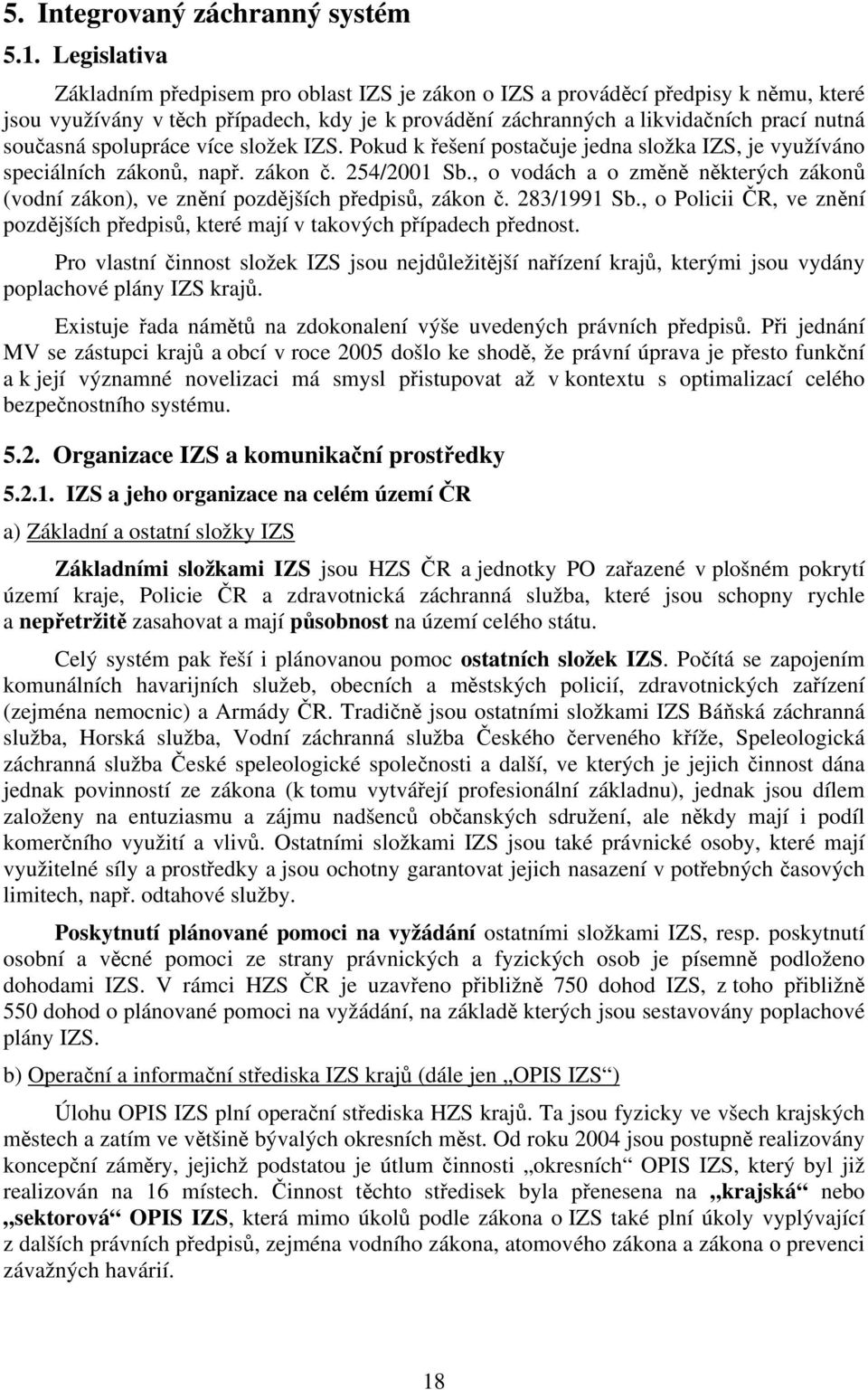 5. Integrovaný záchranný systém

5.1. Legislativa

Základním předpisem pro oblast IZS je zákon o IZS a prováděcí předpisy k němu, které jsou využívány v těch případech, kdy je k provádění záchranných a likvidačních prací nutná současná spolupráce více složek IZS. Pokud k řešení postačuje jedna složka IZS, je využíváno speciálních zákonů, např. zákon č. 254/2001 Sb., o vodách a o změně některých zákonů (vodní zákon), ve znění pozdějších předpisů, zákon č. 283/1991 Sb., o Policii ČR, ve znění pozdějších předpisů, které mají v takových případech přednost.

Pro vlastní činnost složek IZS jsou nejdůležitější nařízení krajů, kterými jsou vydány poplachové plány IZS krajů.

Existuje řada námětů na zdokonalení výše uvedených právních předpisů. Při jednání MV se zástupci krajů a obcí v roce 2005 došlo ke shodě, že právní úprava je přesto funkční a k její významné novelizaci má smysl přistupovat až v kontextu s optimalizací celého bezpečnostního systému.

5.2. Organizace IZS a komunikační prostředky

5.2.1. IZS a jeho organizace na celém území ČR

a) Základní a ostatní složky IZS

Základními složkami IZS jsou HZS ČR a jednotky PO zařazené v plošném pokrytí území kraje, Policie ČR a zdravotnická záchranná služba, které jsou schopny rychle a nepřetržitě zasahovat a mají působnost na území celého státu.

Celý systém pak řeší i plánovanou pomoc ostatních složek IZS. Počítá se zapojením komunálních havarijních služeb, obecních a městských policií, zdravotnických zařízení (zejména nemocnic) a Armády ČR. Tradičně jsou ostatními složkami IZS Báňská záchranná služba, Horská služba, Vodní záchranná služba Českého červeného kříže, Speleologická záchranná služba České speleologické společnosti a další, ve kterých je jejich činnost dána jednak povinností ze zákona (k tomu vytvářejí profesionální základnu), jednak jsou dílem založeny na entuziasmu a zájmu nadšenců občanských sdružení, ale někdy mají i podíl komerčního využití a vlivů. Ostatními složkami IZS jsou také právnické osoby, které mají využitelné síly a prostředky a jsou ochotny garantovat jejich nasazení v potřebných časových limitech, např. odtahové služby.

Poskytnutí plánované pomoci na vyžádání ostatními složkami IZS, resp. poskytnutí osobní a věcné pomoci ze strany právnických a fyzických osob je písemně podloženo dohodami IZS. V rámci HZS ČR je uzavřeno přibližně 750 dohod IZS, z toho přibližně 550 dohod o plánované pomoci na vyžádání, na základě kterých jsou sestavovány poplachové plány IZS.

b) Operační a informační střediska IZS krajů (dále jen „OPIS IZS“)

Úlohu OPIS IZS plní operační střediska HZS krajů. Ta jsou fyzicky ve všech krajských městech a zatím ve většině bývalých okresních měst. Od roku 2004 jsou postupně realizovány koncepční záměry, jejichž podstatou je útlum činnosti „okresních“ OPIS IZS, který byl již realizován na 16 místech. Činnost těchto středisek byla přenesena na „krajská“ nebo „sektorová“ OPIS IZS, která mimo úkolů podle zákona o IZS také plní úkoly vyplývající z dalších právních předpisů, zejména vodního zákona, atomového zákona a zákona o prevenci závažných havárií.

18